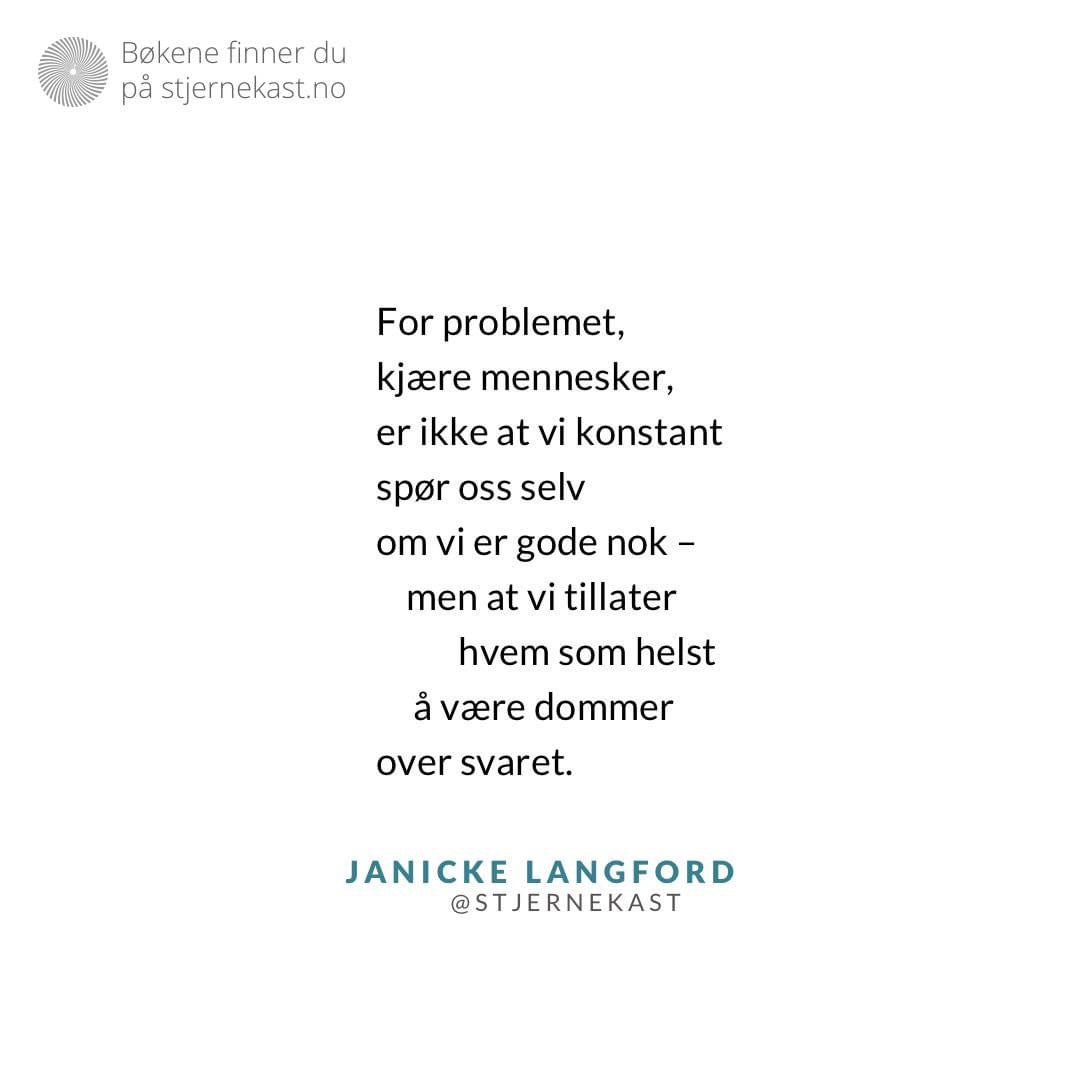 Bøkene finner du
på stjernekast.no

For problemet,
kjære mennesker,
er ikke at vi konstant
spør oss selv
om vi er gode nok –
men at vi tillater
hvem som helst
å være dommer
over svaret.

JANICKE LANGFORD
@STJERNEKAST